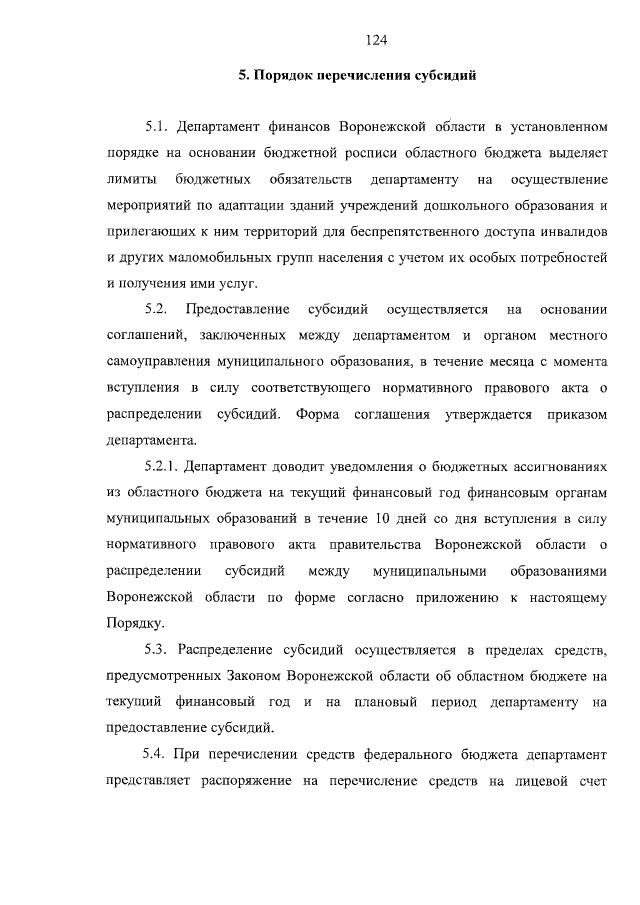 124

5. Порядок перечисления субсидий

5.1. Департамент финансов Воронежской области в установленном порядке на основании бюджетной росписи областного бюджета выделяет лимиты бюджетных обязательств департаменту на осуществление мероприятий по адаптации зданий учреждений дошкольного образования и прилегающих к ним территорий для беспрепятственного доступа инвалидов и других маломобильных групп населения с учетом их особых потребностей и получения ими услуг.

5.2. Предоставление субсидий осуществляется на основании соглашений, заключенных между департаментом и органом местного самоуправления муниципального образования, в течение месяца с момента вступления в силу соответствующего нормативного правового акта о распределении субсидий. Форма соглашения утверждается приказом департамента.

5.2.1. Департамент доводит уведомления о бюджетных ассигнованиях из областного бюджета на текущий финансовый год финансовым органам муниципальных образований в течение 10 дней со дня вступления в силу нормативного правового акта правительства Воронежской области о распределении субсидий между муниципальными образованиями Воронежской области по форме согласно приложению к настоящему Порядку.

5.3. Распределение субсидий осуществляется в пределах средств, предусмотренных Законом Воронежской области об областном бюджете на текущий финансовый год и на плановый период департаменту на предоставление субсидий.

5.4. При перечислении средств федерального бюджета департамент представляет распоряжение на перечисление средств на лицевой счет